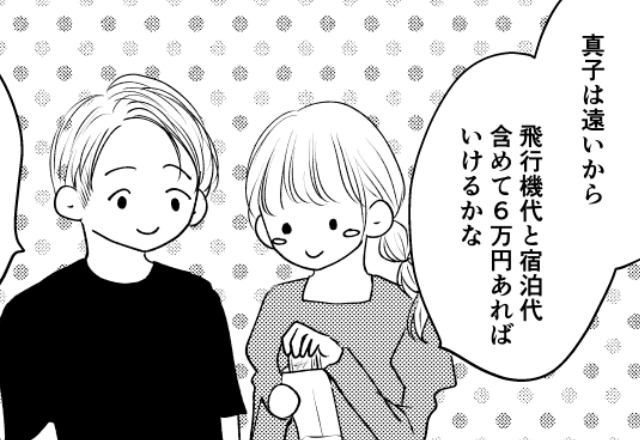 真子は遠いから

飛行機代と宿泊代含めて６万円あればいけるかな